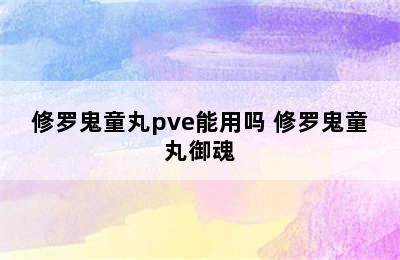 修罗鬼童丸pve能用吗 修罗鬼童丸御魂